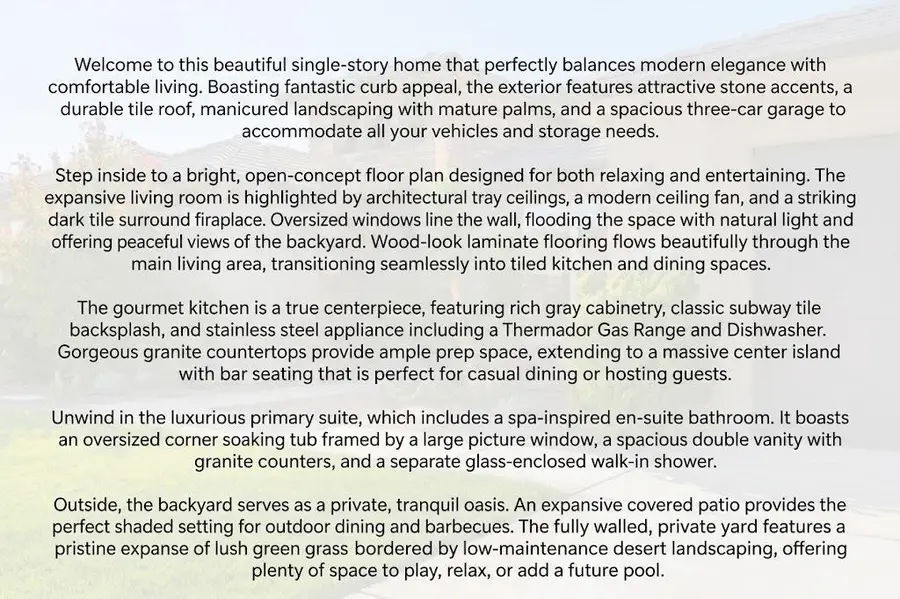 Welcome to this beautiful single-story home that perfectly balances modern elegance with comfortable living. Boasting fantastic curb appeal, the exterior features attractive stone accents, a durable tile roof, manicured landscaping with mature palms, and a spacious three-car garage to accommodate all your vehicles and storage needs.

Step inside to a bright, open-concept floor plan designed for both relaxing and entertaining. The expansive living room is highlighted by architectural tray ceilings, a modern ceiling fan, and a striking dark tile surround firaplace. Oversized windows line the wall, flooding the space with natural light and offering peaceful views of the backyard. Wood-look laminate flooring flows beautifully through the main living area, transitioning seamlessly into tiled kitchen and dining spaces.

The gourmet kitchen is a true centerpiece, featuring rich gray cabinetry, classic subway tile backsplash, and stainless steel appliance including a Thermador Gas Range and Dishwasher. Gorgeous granite countertops provide ample prep space, extending to a massive center island with bar seating that is perfect for casual dining or hosting guests.

Unwind in the luxurious primary suite, which includes a spa-inspired en-suite bathroom. It boasts an oversized corner soaking tub framed by a large picture window, a spacious double vanity with granite counters, and a separate glass-enclosed walk-in shower.

Outside, the backyard serves as a private, tranquil oasis. An expansive covered patio provides the perfect shaded setting for outdoor dining and barbecues. The fully walled, private yard features a pristine expanse of lush green grass bordered by low-maintenance desert landscaping, offering plenty of space to play, relax, or add a future pool.